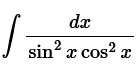 $\int \frac{dx}{\sin^2 x \cos^2 x}$